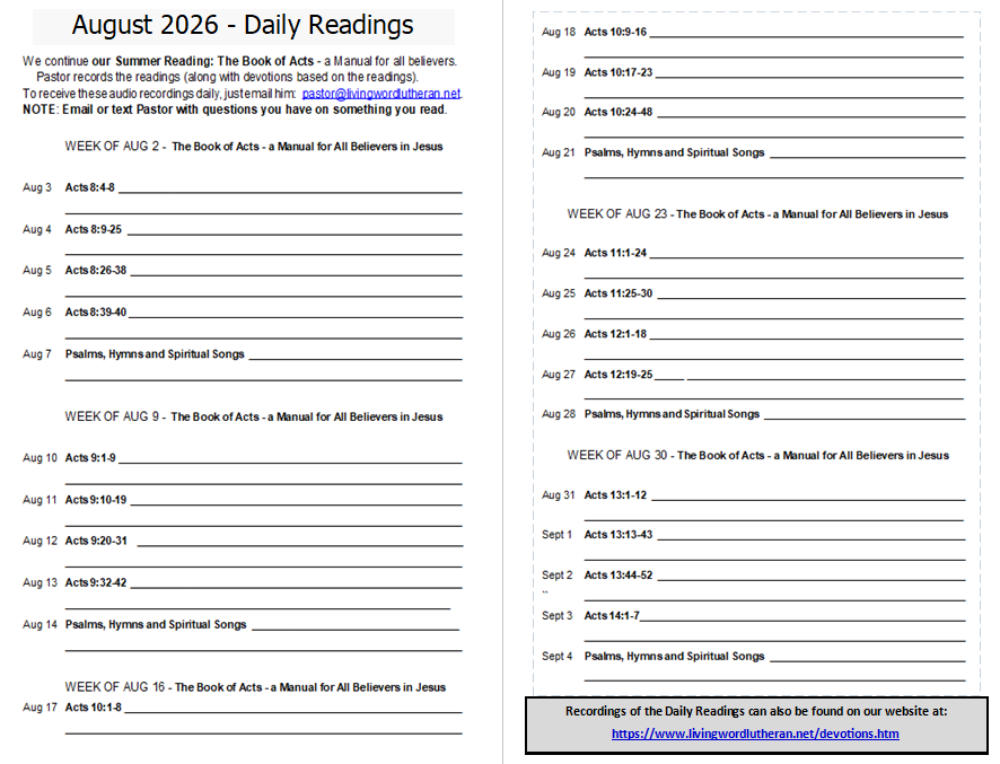 August 2026 - Daily Readings

We continue our Summer Reading: The Book of Acts - a Manual for all believers. Pastor records the readings (along with devotions based on the readings). To receive these audio recordings daily, just email him: pastor@livingwordlutheran.net. NOTE: Email or text Pastor with questions you have on something you read.

WEEK OF AUG 2 - The Book of Acts - a Manual for All Believers in Jesus

Aug 3 Acts 8:4-8

Aug 4 Acts 8:9-25

Aug 5 Acts 8:26-38

Aug 6 Acts 8:39-40

Aug 7 Psalms, Hymns and Spiritual Songs

WEEK OF AUG 9 - The Book of Acts - a Manual for All Believers in Jesus

Aug 10 Acts 9:1-9

Aug 11 Acts 9:10-19

Aug 12 Acts 9:20-31

Aug 13 Acts 9:32-42

Aug 14 Psalms, Hymns and Spiritual Songs

WEEK OF AUG 16 - The Book of Acts - a Manual for All Believers in Jesus

Aug 17 Acts 10:1-8

Aug 18 Acts 10:9-16

Aug 19 Acts 10:17-23

Aug 20 Acts 10:24-48

Aug 21 Psalms, Hymns and Spiritual Songs

WEEK OF AUG 23 - The Book of Acts - a Manual for All Believers in Jesus

Aug 24 Acts 11:1-24

Aug 25 Acts 11:25-30

Aug 26 Acts 12:1-18

Aug 27 Acts 12:19-25

Aug 28 Psalms, Hymns and Spiritual Songs

WEEK OF AUG 30 - The Book of Acts - a Manual for All Believers in Jesus

Aug 31 Acts 13:1-12

Sept 1 Acts 13:13-43

Sept 2 Acts 13:44-52

Sept 3 Acts 14:1-7

Sept 4 Psalms, Hymns and Spiritual Songs

Recordings of the Daily Readings can also be found on our website at:
https://www.livingwordlutheran.net/devotions.htm